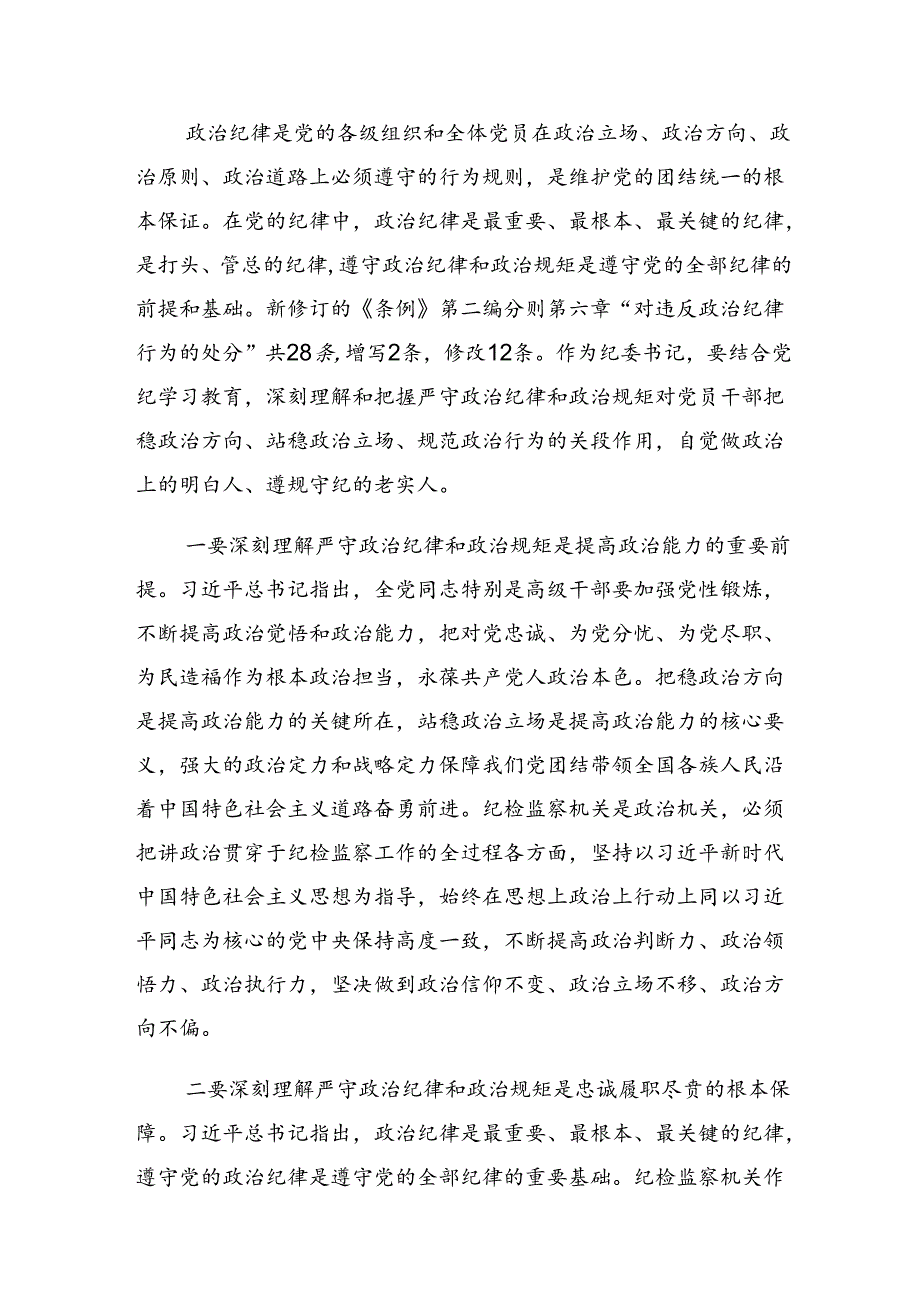 政治纪律是党的各级组织和全体党员在政治立场、政治方向、政治原则、政治道路上必须遵守的行为规则，是维护党的团结统一的根本保证。在党的纪律中，政治纪律是最重要、最根本、最关键的纪律，是打头、管总的纪律，遵守政治纪律和政治规矩是遵守党的全部纪律的前提和基础。新修订的《条例》第二编分则第六章“对违反政治纪律行为的处分”共28条，增写2条，修改12条。作为纪委书记，要结合党纪学习教育，深刻理解和把握严守政治纪律和政治规矩对党员干部把稳政治方向、站稳政治立场、规范政治行为的关段作用，自觉做政治上的明白人、遵规守纪的老实人。

一要深刻理解严守政治纪律和政治规矩是提高政治能力的重要前提。习近平总书记指出，全党同志特别是高级干部要加强党性锻炼，不断提高政治觉悟和政治能力，把对党忠诚、为党分忧、为党尽职、为民造福作为根本政治担当，永葆共产党人政治本色。把稳政治方向是提高政治能力的关键所在，站稳政治立场是提高政治能力的核心要义，强大的政治定力和战略定力保障我们党团结带领全国各族人民沿着中国特色社会主义道路奋勇前进。纪检监察机关是政治机关，必须把讲政治贯穿于纪检监察工作的全过程各方面，坚持以习近平新时代中国特色社会主义思想为指导，始终在思想上政治上行动上同以习近平同志为核心的党中央保持高度一致，不断提高政治判断力、政治领悟力、政治执行力，坚决做到政治信仰不变、政治立场不移、政治方向不偏。

二要深刻理解严守政治纪律和政治规矩是忠诚履职尽责的根本保障。习近平总书记指出，政治纪律是最重要、最根本、最关键的纪律，遵守党的政治纪律是遵守党的全部纪律的重要基础。纪检监察机关作